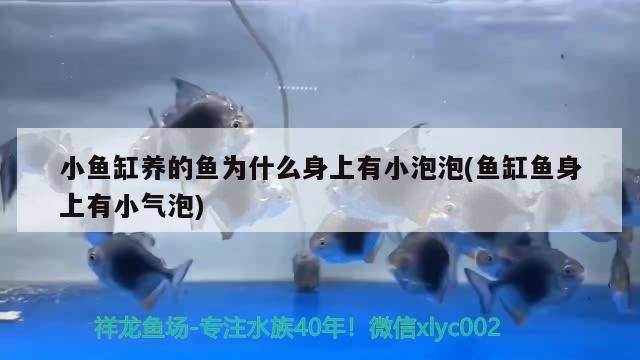 小鱼缸养的鱼为什么身上有小泡泡(鱼缸鱼身上有小气泡)

祥龙鱼场-专注水族40年！微信xlyc002